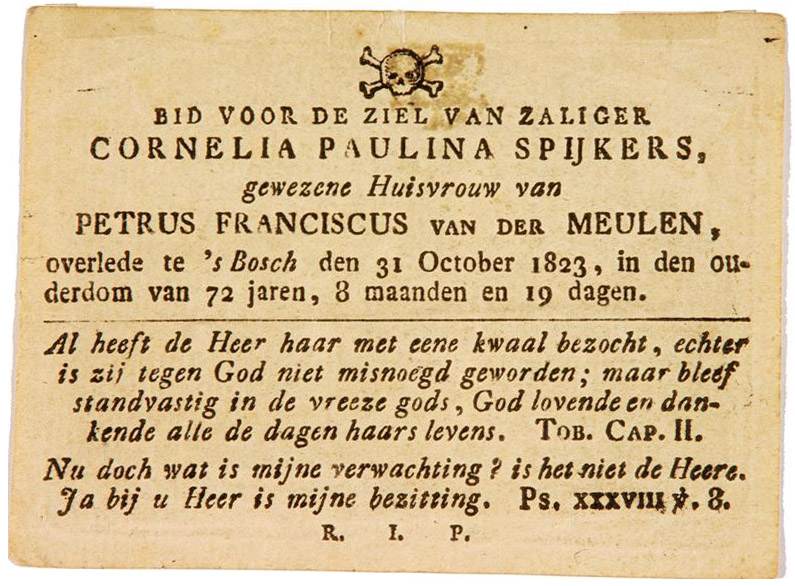 BID VOOR DE ZIEL VAN ZALIGER
CORNELIA PAULINA SPIJKERS,
gewezene Huisvrouw van
PETRUS FRANCISCUS VAN DER MEULEN,
overlede te 's Bosch den 31 October 1823, in den ouderdom van 72 jaren, 8 maanden en 19 dagen.

Al heeft de Heer haar met eene kwaal bezocht, echter is zij tegen God niet misnoegd geworden; maar bleef standvastig in de vreeze gods, God lovende en dankende alle de dagen haars levens. TOB. CAP. II.

Nu doch wat is mijne verwachting? is het niet de Heere. Ja bij u Heer is mijne bezitting. Ps. XXXVIII ℣. 8.

R. I. P.